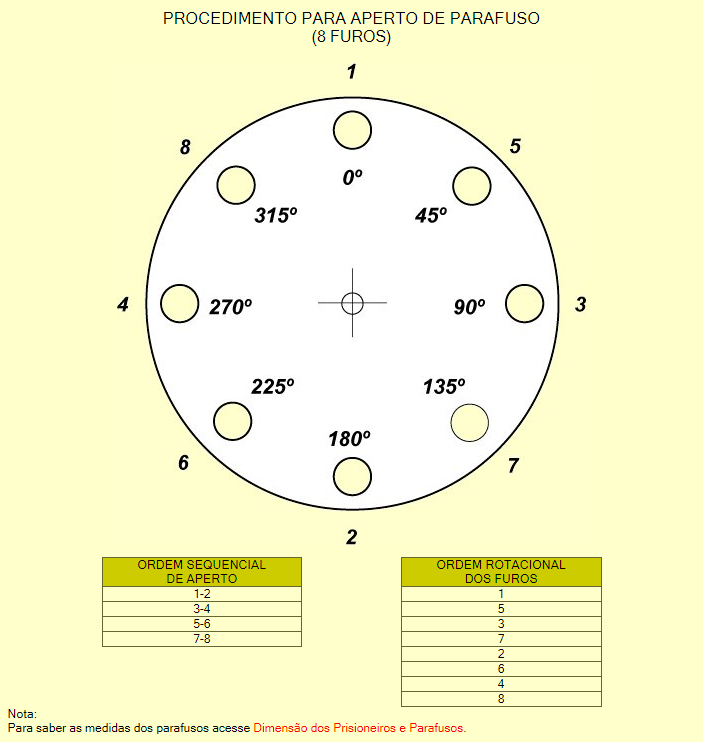 PROCEDIMENTO PARA APERTO DE PARAFUSO
(8 FUROS)

1

8

5

0º

315º

45º

4

270º

90º

3

225º

135º

180º

6

7

2

| ORDEM SEQUENCIAL DE APERTO |
|---|
| 1-2 |
| 3-4 |
| 5-6 |
| 7-8 |

| ORDEM ROTACIONAL DOS FUROS |
|---|
| 1 |
| 5 |
| 3 |
| 7 |
| 2 |
| 6 |
| 4 |
| 8 |

Nota:
Para saber as medidas dos parafusos acesse Dimensão dos Prisioneiros e Parafusos.